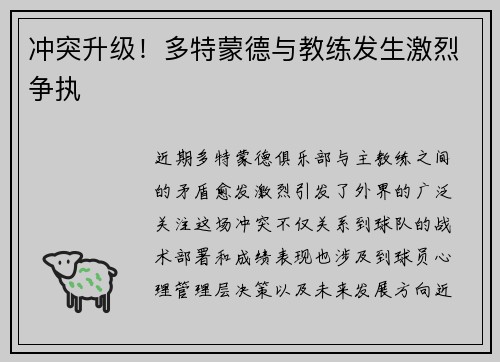 冲突升级！多特蒙德与教练发生激烈争执

近期多特蒙德俱乐部与主教练之间的矛盾愈发激烈引发了外界的广泛关注这场冲突不仅关系到球队的战术部署和成绩表现也涉及到球员心理管理层决策以及未来发展方向近